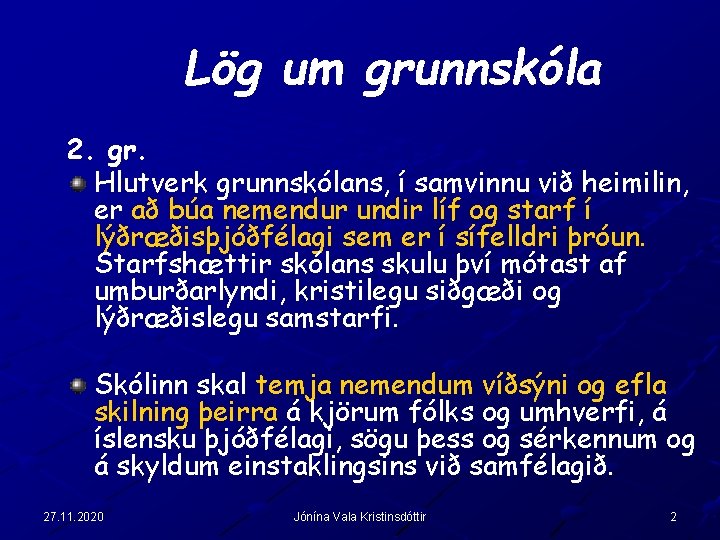 Lög um grunnskóla

2. gr.

Hlutverk grunnskólans, í samvinnu við heimilin, er að búa nemendur undir líf og starf í lýðræðisþjóðfélagi sem er í sífelldri þróun. Starfshættir skólans skulu því mótast af umburðarlyndi, kristilegu siðgæði og lýðræðislegu samstarfi.

Skólinn skal temja nemendum víðsýni og efla skilning þeirra á kjörum fólks og umhverfi, á íslensku þjóðfélagi, sögu þess og sérkennum og á skyldum einstaklingsins við samfélagið.

27.11.2020

Jónína Vala Kristinsdóttir

2